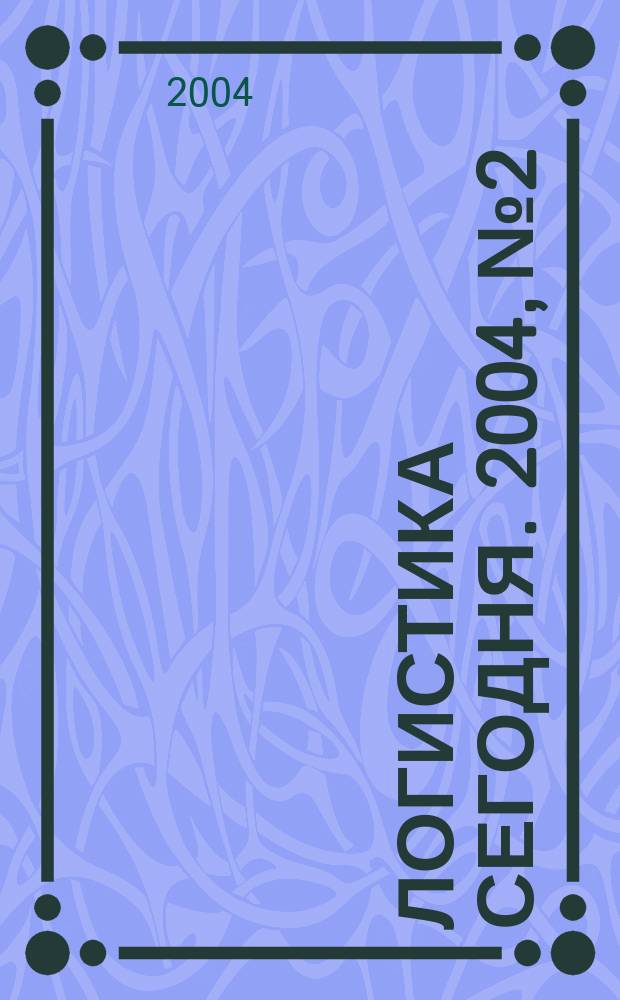 2004

ЛОГИСТИКА СЕГОДНЯ. 2004, №2